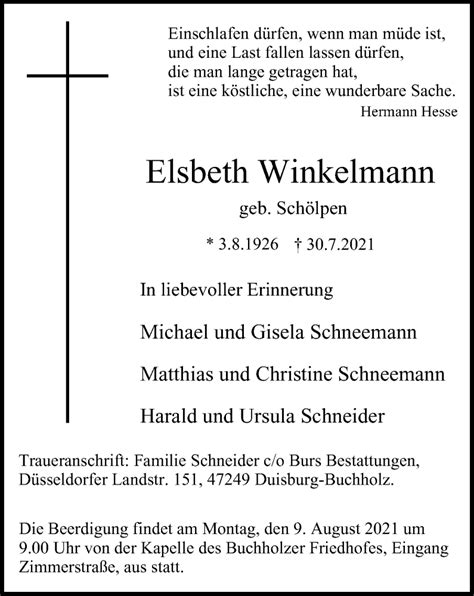 Einschlafen dürfen, wenn man müde ist,
und eine Last fallen lassen dürfen,
die man lange getragen hat,
ist eine köstliche, eine wunderbare Sache.
Hermann Hesse

Elsbeth Winkelmann

geb. Schölpen

* 3.8.1926 † 30.7.2021

In liebevoller Erinnerung

Michael und Gisela Schneemann

Matthias und Christine Schneemann

Harald und Ursula Schneider

Traueranschrift: Familie Schneider c/o Burs Bestattungen, Düsseldorfer Landstr. 151, 47249 Duisburg-Buchholz.

Die Beerdigung findet am Montag, den 9. August 2021 um 9.00 Uhr von der Kapelle des Buchholzer Friedhofes, Eingang Zimmerstraße, aus statt.